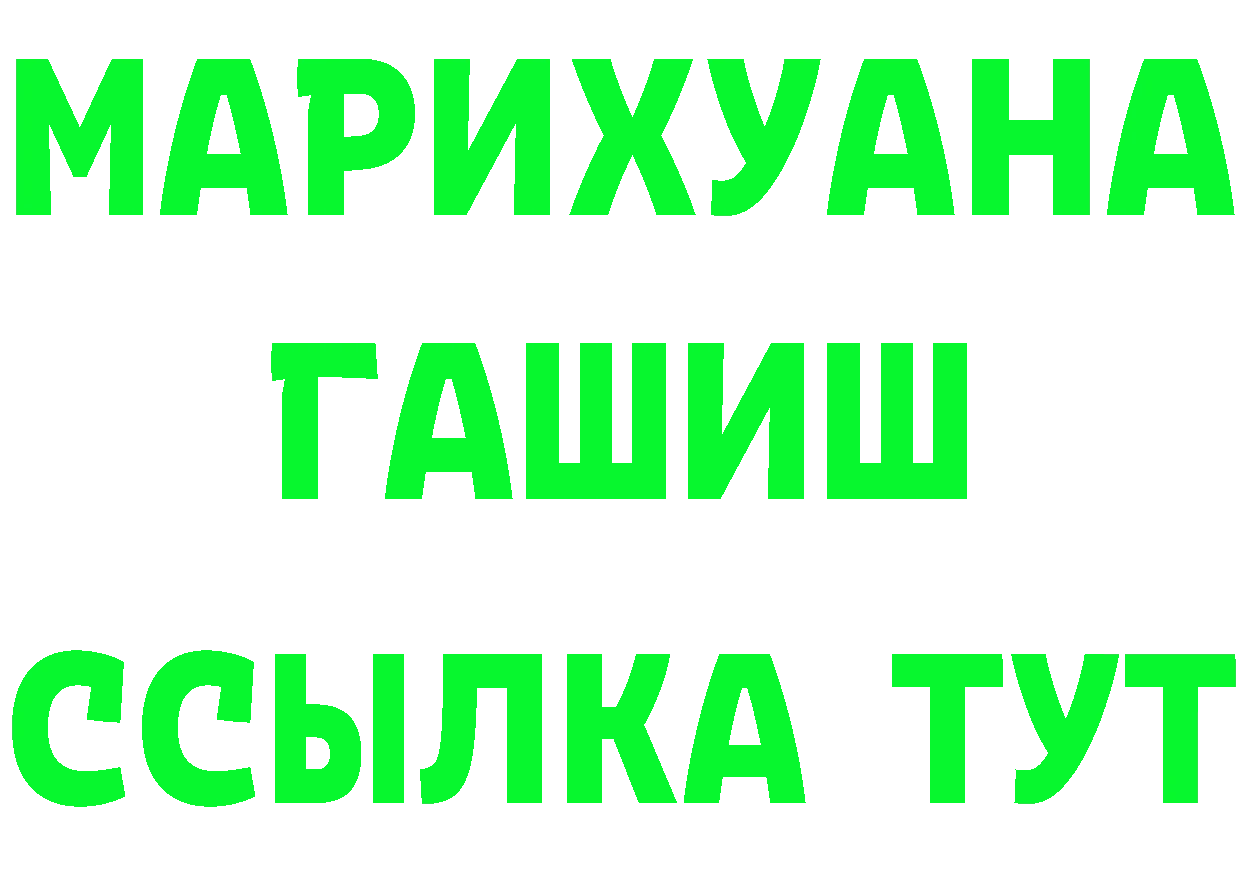 МАРИХУАНА
ГАШИШ
ССЫЛКА ТУТ